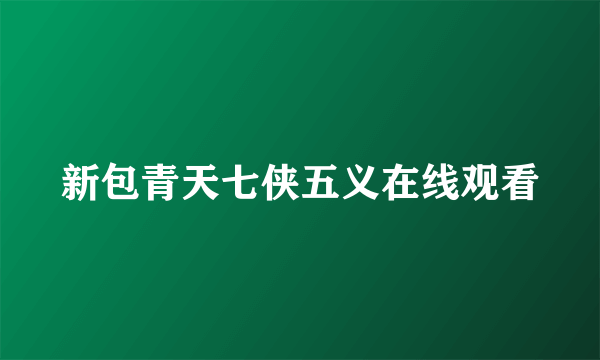 新包青天七侠五义在线观看